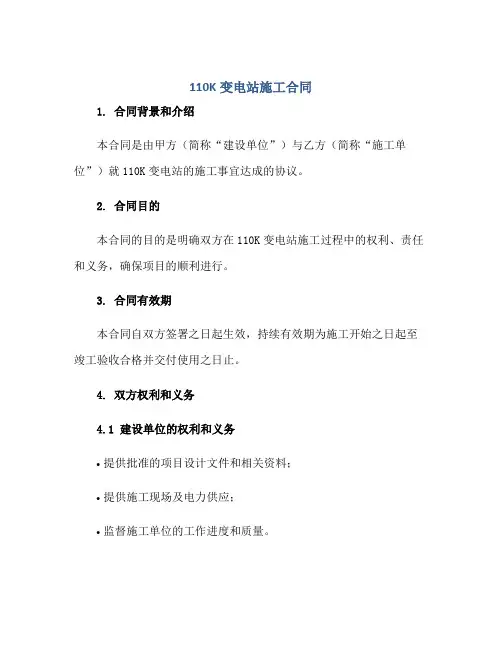 110K 变电站施工合同

1. 合同背景和介绍

本合同是由甲方（简称“建设单位”）与乙方（简称“施工单位”）就 110K 变电站的施工事宜达成的协议。

2. 合同目的

本合同的目的是明确双方在 110K 变电站施工过程中的权利、责任和义务，确保项目的顺利进行。

3. 合同有效期

本合同自双方签署之日起生效，持续有效期为施工开始之日起至竣工验收合格并交付使用之日止。

4. 双方权利和义务

4.1 建设单位的权利和义务

• 提供批准的项目设计文件和相关资料；

• 提供施工现场及电力供应；

• 监督施工单位的工作进度和质量。